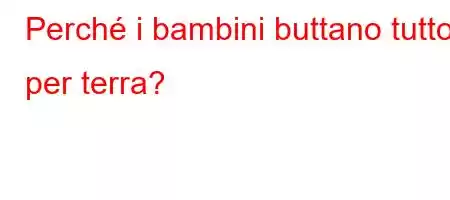 Perché i bambini buttano tutto per terra?